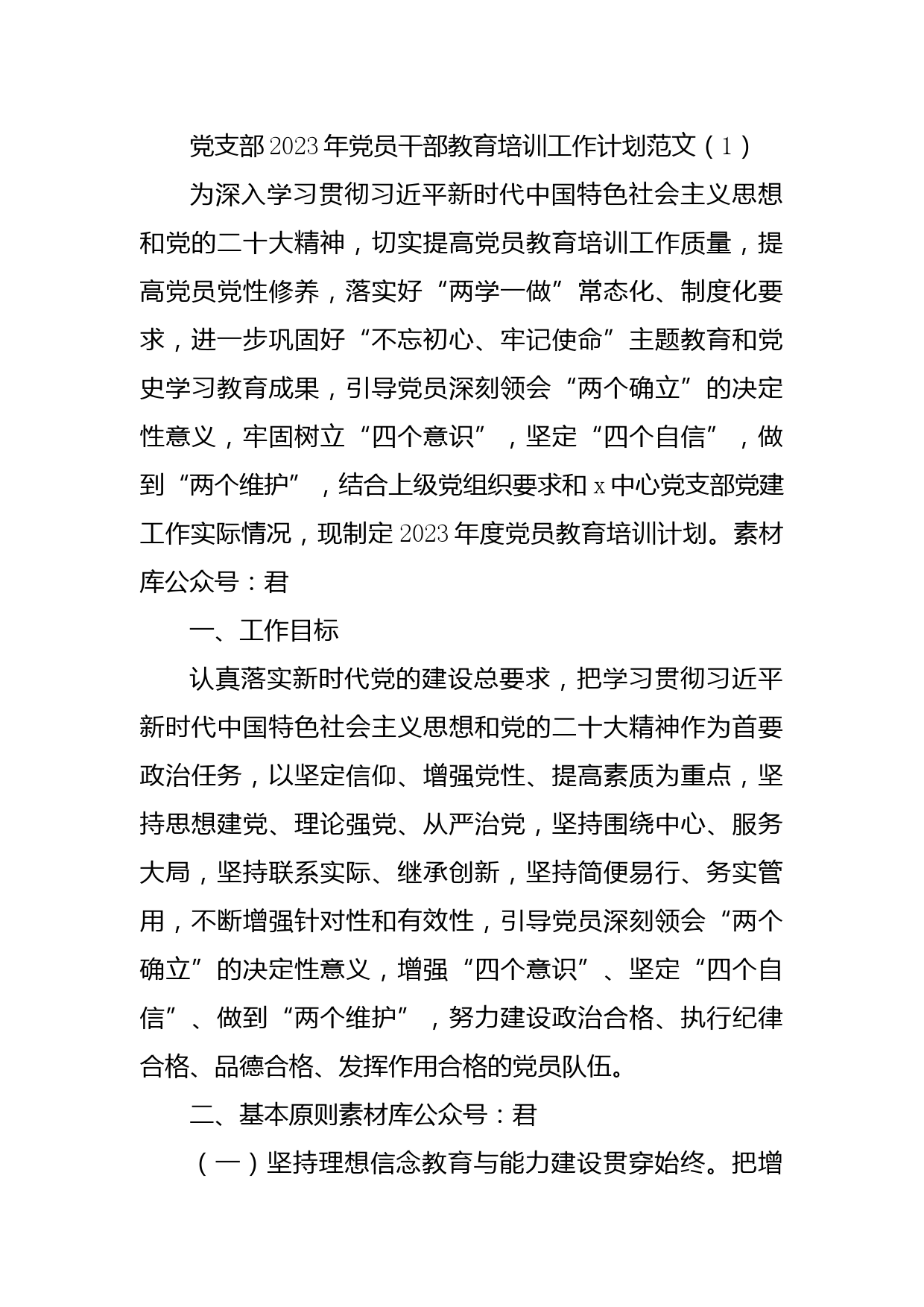 党支部2023年党员干部教育培训工作计划范文（1）

为深入学习贯彻习近平新时代中国特色社会主义思想和党的二十大精神，切实提高党员教育培训工作质量，提高党员党性修养，落实好“两学一做”常态化、制度化要求，进一步巩固好“不忘初心、牢记使命”主题教育和党史学习教育成果，引导党员深刻领会“两个确立”的决定性意义，牢固树立“四个意识”，坚定“四个自信”，做到“两个维护”，结合上级党组织要求和x中心党支部党建工作实际情况，现制定2023年度党员教育培训计划。素材库公众号：君

一、工作目标

认真落实新时代党的建设总要求，把学习贯彻习近平新时代中国特色社会主义思想和党的二十大精神作为首要政治任务，以坚定信仰、增强党性、提高素质为重点，坚持思想建党、理论强党、从严治党，坚持围绕中心、服务大局，坚持联系实际、继承创新，坚持简便易行、务实管用，不断增强针对性和有效性，引导党员深刻领会“两个确立”的决定性意义，增强“四个意识”、坚定“四个自信”、做到“两个维护”，努力建设政治合格、执行纪律合格、品德合格、发挥作用合格的党员队伍。

二、基本原则素材库公众号：君

（一）坚持理想信念教育与能力建设贯穿始终。把增